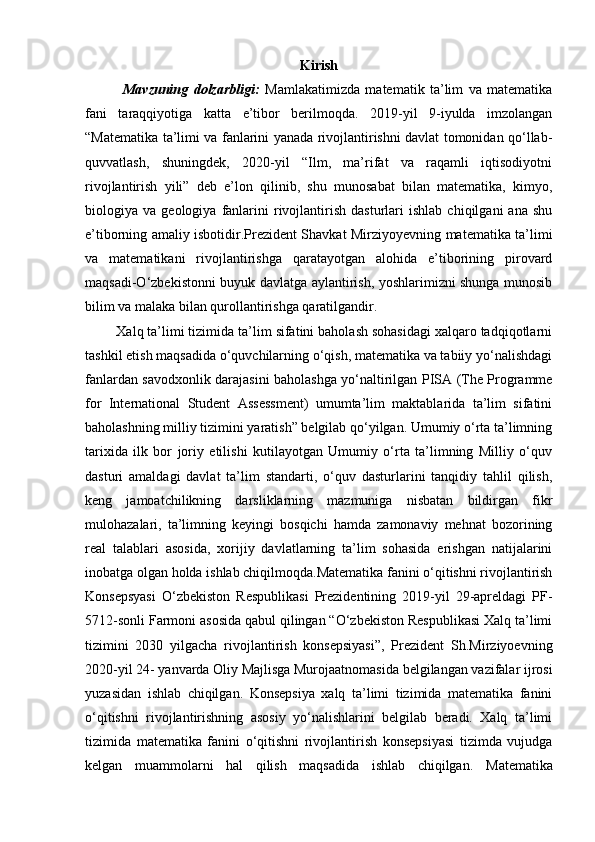 Kirish

Mavzuning dolzarbligi: Mamlakatimizda matematik ta’lim va matematika fani taraqqiyotiga katta e’tibor berilmoqda. 2019-yil 9-iyulda imzolangan “Matematika ta’limi va fanlarini yanada rivojlantirishni davlat tomonidan qo‘llab-quvvatlash, shuningdek, 2020-yil “Ilm, ma’rifat va raqamli iqtisodiyotni rivojlantirish yili” deb e’lon qilinib, shu munosabat bilan matematika, kimyo, biologiya va geologiya fanlarini rivojlantirish dasturlari ishlab chiqilgani ana shu e’tiborning amaliy isbotidir.Prezident Shavkat Mirziyoyevning matematika ta’limi va matematikani rivojlantirishga qaratayotgan alohida e’tiborining pirovard maqsadi-O‘zbekistonni buyuk davlatga aylantirish, yoshlarimizni shunga munosib bilim va malaka bilan qurollantirishga qaratilgandir.

Xalq ta’limi tizimida ta’lim sifatini baholash sohasidagi xalqaro tadqiqotlarni tashkil etish maqsadida o‘quvchilarning o‘qish, matematika va tabiiy yo‘nalishdagi fanlardan savodxonlik darajasini baholashga yo‘naltirilgan PISA (The Programme for International Student Assessment) umumta’lim maktablarida ta’lim sifatini baholashning milliy tizimini yaratish” belgilab qo‘yilgan. Umumiy o‘rta ta’limning tarixida ilk bor joriy etilishi kutilayotgan Umumiy o‘rta ta’limning Milliy o‘quv dasturi amaldagi davlat ta’lim standarti, o‘quv dasturlarini tanqidiy tahlil qilish, keng jamoatchilikning darsliklarning mazmuniga nisbatan bildirgan fikr mulohazalari, ta’limning keyingi bosqichi hamda zamonaviy mehnat bozorining real talablari asosida, xorijiy davlatlarning ta’lim sohasida erishgan natijalarini inobatga olgan holda ishlab chiqilmoqda.Matematika fanini o‘qitishni rivojlantirish Konsepsyasi O‘zbekiston Respublikasi Prezidentining 2019-yil 29-apreldagi PF-5712-sonli Farmoni asosida qabul qilingan “O‘zbekiston Respublikasi Xalq ta’limi tizimini 2030 yilgacha rivojlantirish konsepsiyasi”, Prezident Sh.Mirziyoevning 2020-yil 24- yanvarda Oliy Majlisga Murojaatnomasida belgilangan vazifalar ijrosi yuzasidan ishlab chiqilgan. Konsepsiya xalq ta’limi tizimida matematika fanini o‘qitishni rivojlantirishning asosiy yo‘nalishlarini belgilab beradi. Xalq ta’limi tizimida matematika fanini o‘qitishni rivojlantirish konsepsiyasi tizimda vujudga kelgan muammolarni hal qilish maqsadida ishlab chiqilgan. Matematika